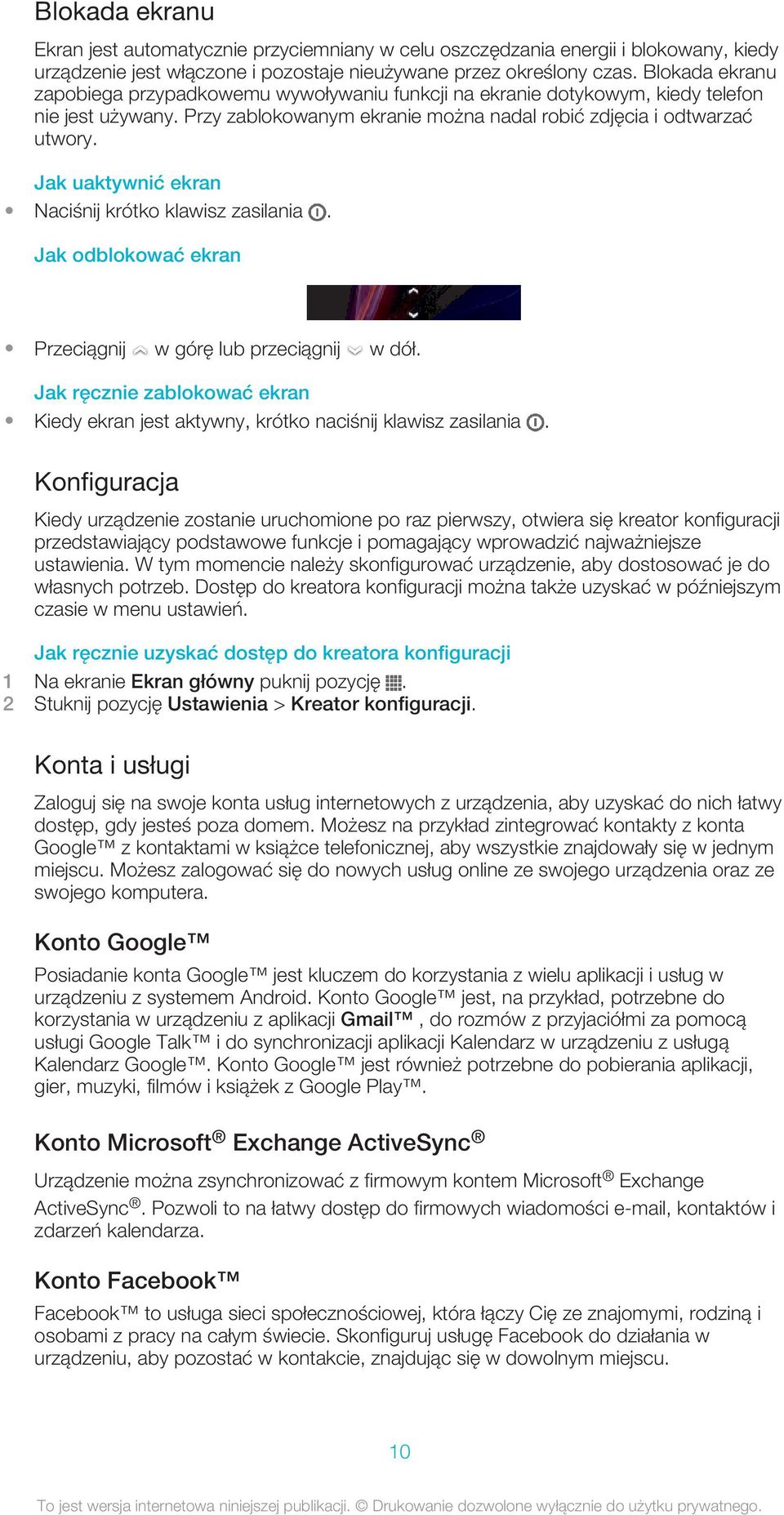 Blokada ekranu

Ekran jest automatycznie przyciemniany w celu oszczędzania energii i blokowany, kiedy urządzenie jest włączone i pozostaje nieużywane przez określony czas. Blokada ekranu zapobiega przypadkowemu wywoływaniu funkcji na ekranie dotykowym, kiedy telefon nie jest używany. Przy zablokowanym ekranie można nadal robić zdjęcia i odtwarzać utwory.

Jak uaktywnić ekran

• Naciśnij krótko klawisz zasilania .

Jak odblokować ekran

• Przeciągnij w górę lub przeciągnij w dół.

Jak ręcznie zablokować ekran

• Kiedy ekran jest aktywny, krótko naciśnij klawisz zasilania .

Konfiguracja

Kiedy urządzenie zostanie uruchomione po raz pierwszy, otwiera się kreator konfiguracji przedstawiający podstawowe funkcje i pomagający wprowadzić najważniejsze ustawienia. W tym momencie należy skonfigurować urządzenie, aby dostosować je do własnych potrzeb. Dostęp do kreatora konfiguracji można także uzyskać w późniejszym czasie w menu ustawień.

Jak ręcznie uzyskać dostęp do kreatora konfiguracji

1 Na ekranie Ekran główny puknij pozycję .
2 Stuknij pozycję Ustawienia > Kreator konfiguracji.

Konta i usługi

Zaloguj się na swoje konta usług internetowych z urządzenia, aby uzyskać do nich łatwy dostęp, gdy jesteś poza domem. Możesz na przykład zintegrować kontakty z konta Google™ z kontaktami w książce telefonicznej, aby wszystkie znajdowały się w jednym miejscu. Możesz zalogować się do nowych usług online ze swojego urządzenia oraz ze swojego komputera.

Konto Google™

Posiadanie konta Google™ jest kluczem do korzystania z wielu aplikacji i usług w urządzeniu z systemem Android. Konto Google™ jest, na przykład, potrzebne do korzystania w urządzeniu z aplikacji Gmail™ , do rozmów z przyjaciółmi za pomocą usługi Google Talk™ i do synchronizacji aplikacji Kalendarz w urządzeniu z usługą Kalendarz Google™. Konto Google™ jest również potrzebne do pobierania aplikacji, gier, muzyki, filmów i książek z Google Play™.

Konto Microsoft® Exchange ActiveSync®

Urządzenie można zsynchronizować z firmowym kontem Microsoft® Exchange ActiveSync®. Pozwoli to na łatwy dostęp do firmowych wiadomości e-mail, kontaktów i zdarzeń kalendarza.

Konto Facebook™

Facebook™ to usługa sieci społecznościowej, która łączy Cię ze znajomymi, rodziną i osobami z pracy na całym świecie. Skonfiguruj usługę Facebook do działania w urządzeniu, aby pozostać w kontakcie, znajdując się w dowolnym miejscu.

10

To jest wersja internetowa niniejszej publikacji. © Drukowanie dozwolone wyłącznie do użytku prywatnego.